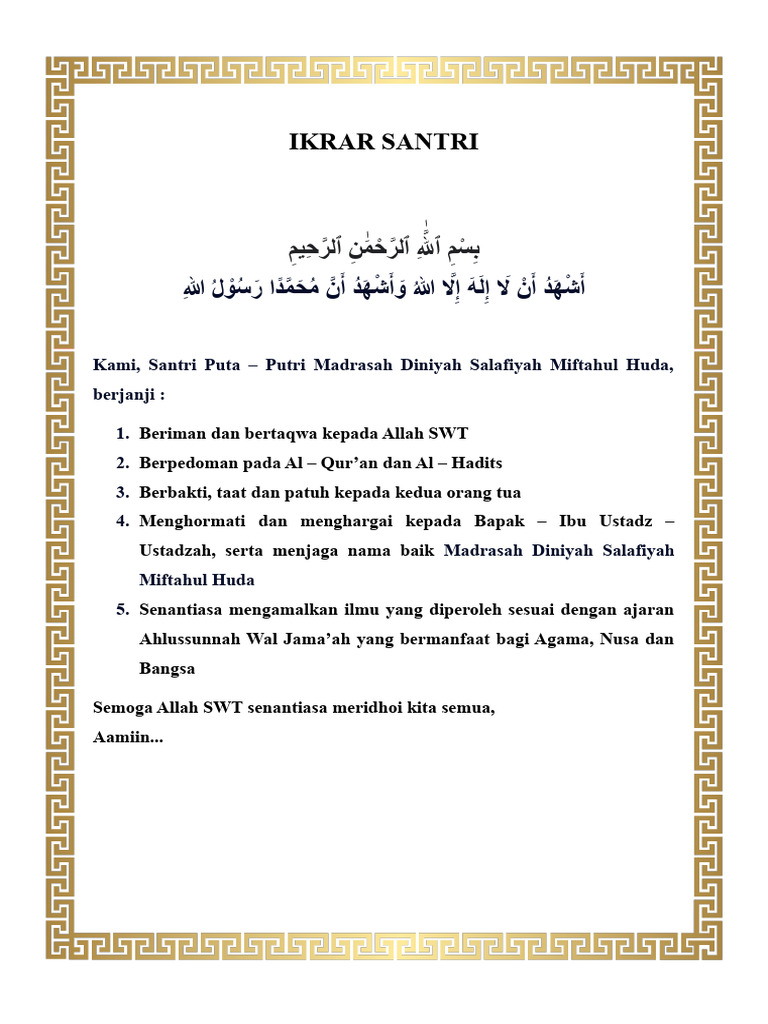 IKRAR SANTRI

بِسْمِ ٱللَّٰهِ ٱلرَّحْمَٰنِ ٱلرَّحِيمِ
أَشْهَدُ أَنْ لَا إِلَهَ إِلَّا اللهُ وَأَشْهَدُ أَنَّ مُحَمَّدًا رَسُوْلُ اللهِ

Kami, Santri Puta – Putri Madrasah Diniyah Salafiyah Miftahul Huda, berjanji :

1. Beriman dan bertaqwa kepada Allah SWT
2. Berpedoman pada Al – Qur'an dan Al – Hadits
3. Berbakti, taat dan patuh kepada kedua orang tua
4. Menghormati dan menghargai kepada Bapak – Ibu Ustadz – Ustadzah, serta menjaga nama baik Madrasah Diniyah Salafiyah Miftahul Huda
5. Senantiasa mengamalkan ilmu yang diperoleh sesuai dengan ajaran Ahlussunnah Wal Jama'ah yang bermanfaat bagi Agama, Nusa dan Bangsa

Semoga Allah SWT senantiasa meridhoi kita semua,
Aamiin...